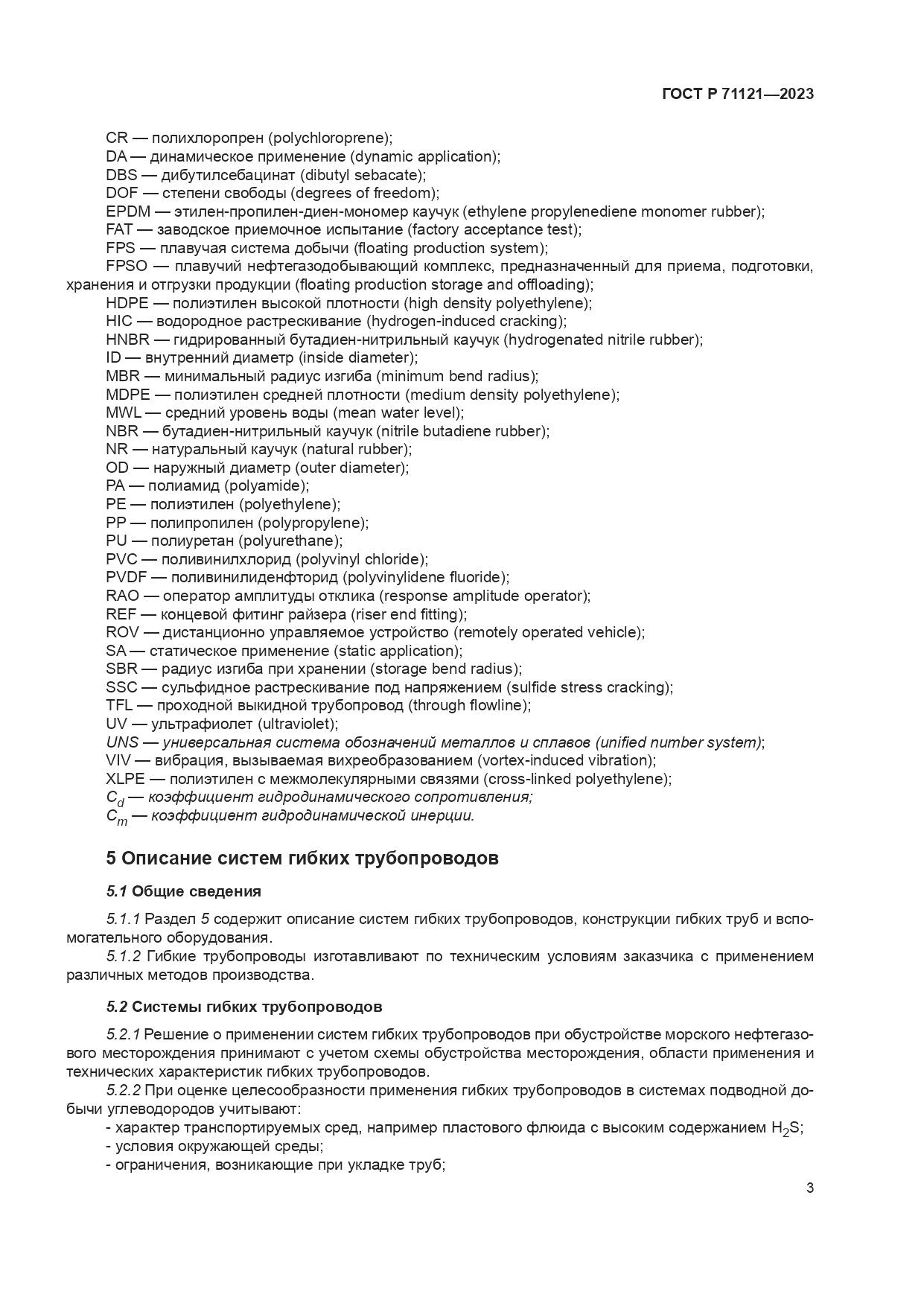 ГОСТ Р 71121—2023

CR — полихлоропрен (polychloroprene);
DA — динамическое применение (dynamic application);
DBS — дибутилсебацинат (dibutyl sebacate);
DOF — степени свободы (degrees of freedom);
EPDM — этилен-пропилен-диен-мономер каучук (ethylene propylenediene monomer rubber);
FAT — заводское приемочное испытание (factory acceptance test);
FPS — плавучая система добычи (floating production system);
FPSO — плавучий нефтегазодобывающий комплекс, предназначенный для приема, подготовки, хранения и отгрузки продукции (floating production storage and offloading);
HDPE — полиэтилен высокой плотности (high density polyethylene);
HIC — водородное растрескивание (hydrogen-induced cracking);
HNBR — гидрированный бутадиен-нитрильный каучук (hydrogenated nitrile rubber);
ID — внутренний диаметр (inside diameter);
MBR — минимальный радиус изгиба (minimum bend radius);
MDPE — полиэтилен средней плотности (medium density polyethylene);
MWL — средний уровень воды (mean water level);
NBR — бутадиен-нитрильный каучук (nitrile butadiene rubber);
NR — натуральный каучук (natural rubber);
OD — наружный диаметр (outer diameter);
PA — полиамид (polyamide);
PE — полиэтилен (polyethylene);
PP — полипропилен (polypropylene);
PU — полиуретан (polyurethane);
PVC — поливинилхлорид (polyvinyl chloride);
PVDF — поливинилиденфторид (polyvinylidene fluoride);
RAO — оператор амплитуды отклика (response amplitude operator);
REF — концевой фитинг райзера (riser end fitting);
ROV — дистанционно управляемое устройство (remotely operated vehicle);
SA — статическое применение (static application);
SBR — радиус изгиба при хранении (storage bend radius);
SSC — сульфидное растрескивание под напряжением (sulfide stress cracking);
TFL — проходной выкидной трубопровод (through flowline);
UV — ультрафиолет (ultraviolet);
UNS — универсальная система обозначений металлов и сплавов (unified number system);
VIV — вибрация, вызываемая вихреобразованием (vortex-induced vibration);
XLPE — полиэтилен с межмолекулярными связями (cross-linked polyethylene);
$C_d$ — коэффициент гидродинамического сопротивления;
$C_m$ — коэффициент гидродинамической инерции.

5 Описание систем гибких трубопроводов

5.1 Общие сведения

5.1.1 Раздел 5 содержит описание систем гибких трубопроводов, конструкции гибких труб и вспомогательного оборудования.
5.1.2 Гибкие трубопроводы изготавливают по техническим условиям заказчика с применением различных методов производства.

5.2 Системы гибких трубопроводов

5.2.1 Решение о применении систем гибких трубопроводов при обустройстве морского нефтегазового месторождения принимают с учетом схемы обустройства месторождения, области применения и технических характеристик гибких трубопроводов.
5.2.2 При оценке целесообразности применения гибких трубопроводов в системах подводной добычи углеводородов учитывают:
- характер транспортируемых сред, например пластового флюида с высоким содержанием $H_2S$;
- условия окружающей среды;
- ограничения, возникающие при укладке труб;

3